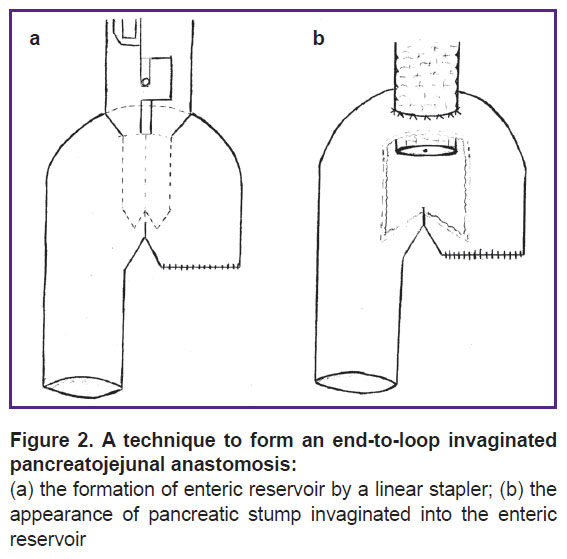 a

b

Figure 2. A technique to form an end-to-loop invaginated pancreatojejunal anastomosis:
(a) the formation of enteric reservoir by a linear stapler; (b) the appearance of pancreatic stump invaginated into the enteric reservoir